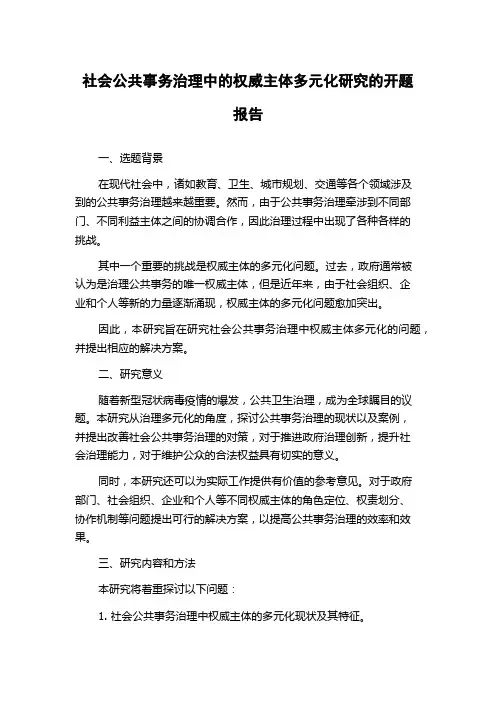 社会公共事务治理中的权威主体多元化研究的开题报告

一、选题背景

在现代社会中，诸如教育、卫生、城市规划、交通等各个领域涉及到的公共事务治理越来越重要。然而，由于公共事务治理牵涉到不同部门、不同利益主体之间的协调合作，因此治理过程中出现了各种各样的挑战。

其中一个重要的挑战是权威主体的多元化问题。过去，政府通常被认为是治理公共事务的唯一权威主体，但是近年来，由于社会组织、企业和个人等新的力量逐渐涌现，权威主体的多元化问题愈加突出。

因此，本研究旨在研究社会公共事务治理中权威主体多元化的问题，并提出相应的解决方案。

二、研究意义

随着新型冠状病毒疫情的爆发，公共卫生治理，成为全球瞩目的议题。本研究从治理多元化的角度，探讨公共事务治理的现状以及案例，并提出改善社会公共事务治理的对策，对于推进政府治理创新，提升社会治理能力，对于维护公众的合法权益具有切实的意义。

同时，本研究还可以为实际工作提供有价值的参考意见。对于政府部门、社会组织、企业和个人等不同权威主体的角色定位、权责划分、协作机制等问题提出可行的解决方案，以提高公共事务治理的效率和效果。

三、研究内容和方法

本研究将着重探讨以下问题：

1. 社会公共事务治理中权威主体的多元化现状及其特征。